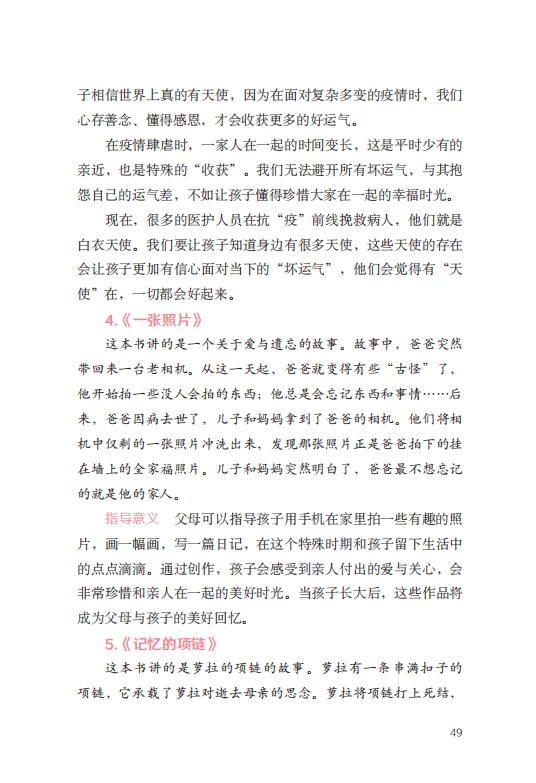 子相信世界上真的有天使，因为在面对复杂多变的疫情时，我们心存善念、懂得感恩，才会收获更多的好运气。

在疫情肆虐时，一家人在一起的时间变长，这是平时少有的亲近，也是特殊的“收获”。我们无法避开所有坏运气，与其抱怨自己的运气差，不如让孩子懂得珍惜大家在一起的幸福时光。

现在，很多的医护人员在抗“疫”前线挽救病人，他们就是白衣天使。我们要让孩子知道身边有很多天使，这些天使的存在会让孩子更加有信心面对当下的“坏运气”，他们会觉得有“天使”在，一切都会好起来。

4.《一张照片》

这本书讲的是一个关于爱与遗忘的故事。故事中，爸爸突然带回来一台老相机。从这一天起，爸爸就变得有些“古怪”了，他开始拍一些没人会拍的东西；他总是会忘记东西和事情……后来，爸爸因病去世了，儿子和妈妈拿到了爸爸的相机。他们将相机中仅剩的一张照片冲洗出来，发现那张照片正是爸爸拍下的挂在墙上的全家福照片。儿子和妈妈突然明白了，爸爸最不想忘记的就是他的家人。

指导意义　父母可以指导孩子用手机在家里拍一些有趣的照片，画一幅画，写一篇日记，在这个特殊时期和孩子留下生活中的点点滴滴。通过创作，孩子会感受到亲人付出的爱与关心，会非常珍惜和亲人在一起的美好时光。当孩子长大后，这些作品将成为父母与孩子的美好回忆。

5.《记忆的项链》

这本书讲的是萝拉的项链的故事。萝拉有一条串满扣子的项链，它承载了萝拉对逝去母亲的思念。萝拉将项链打上死结，

49